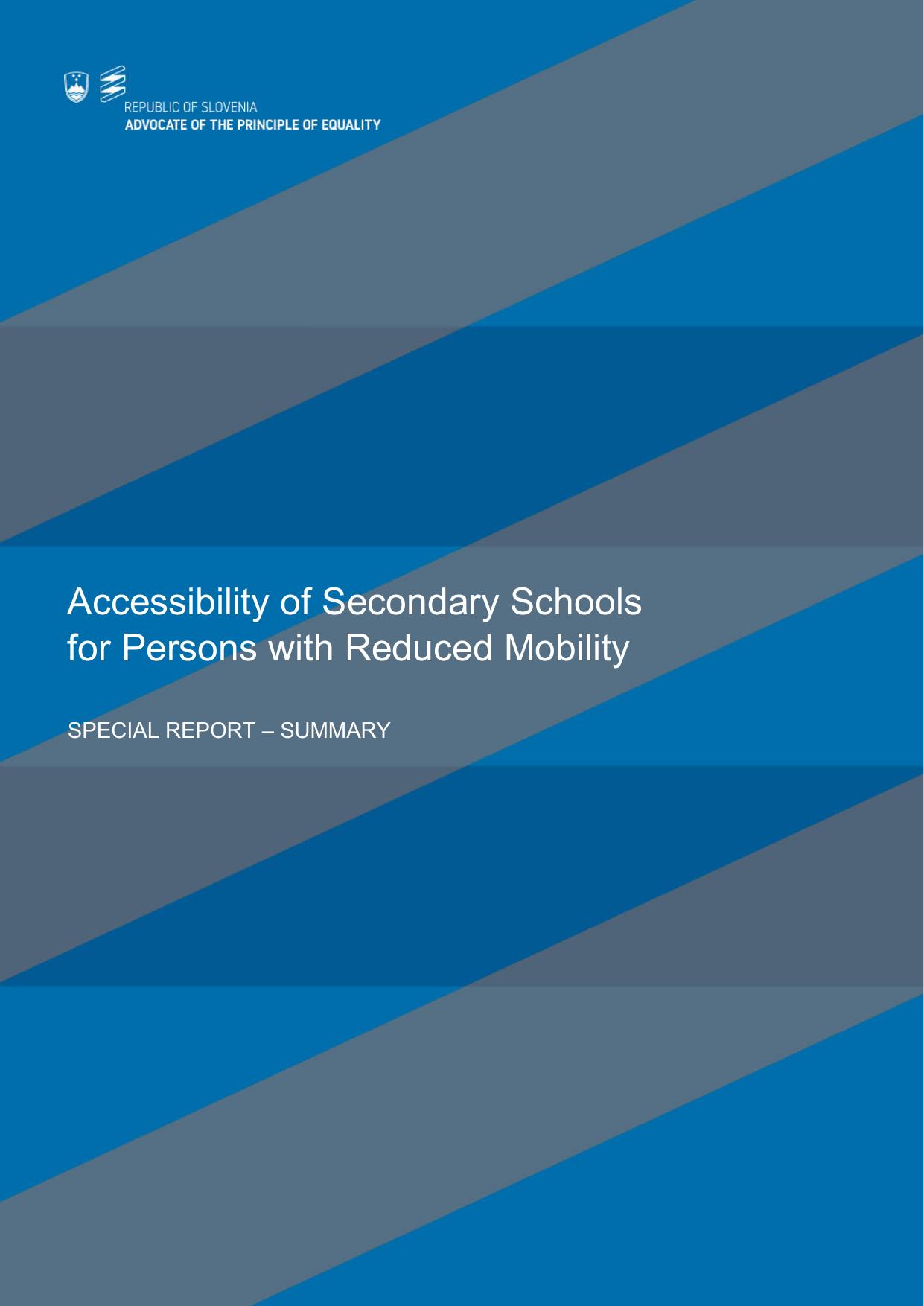 REPUBLIC OF SLOVENIA
ADVOCATE OF THE PRINCIPLE OF EQUALITY

Accessibility of Secondary Schools for Persons with Reduced Mobility

SPECIAL REPORT – SUMMARY